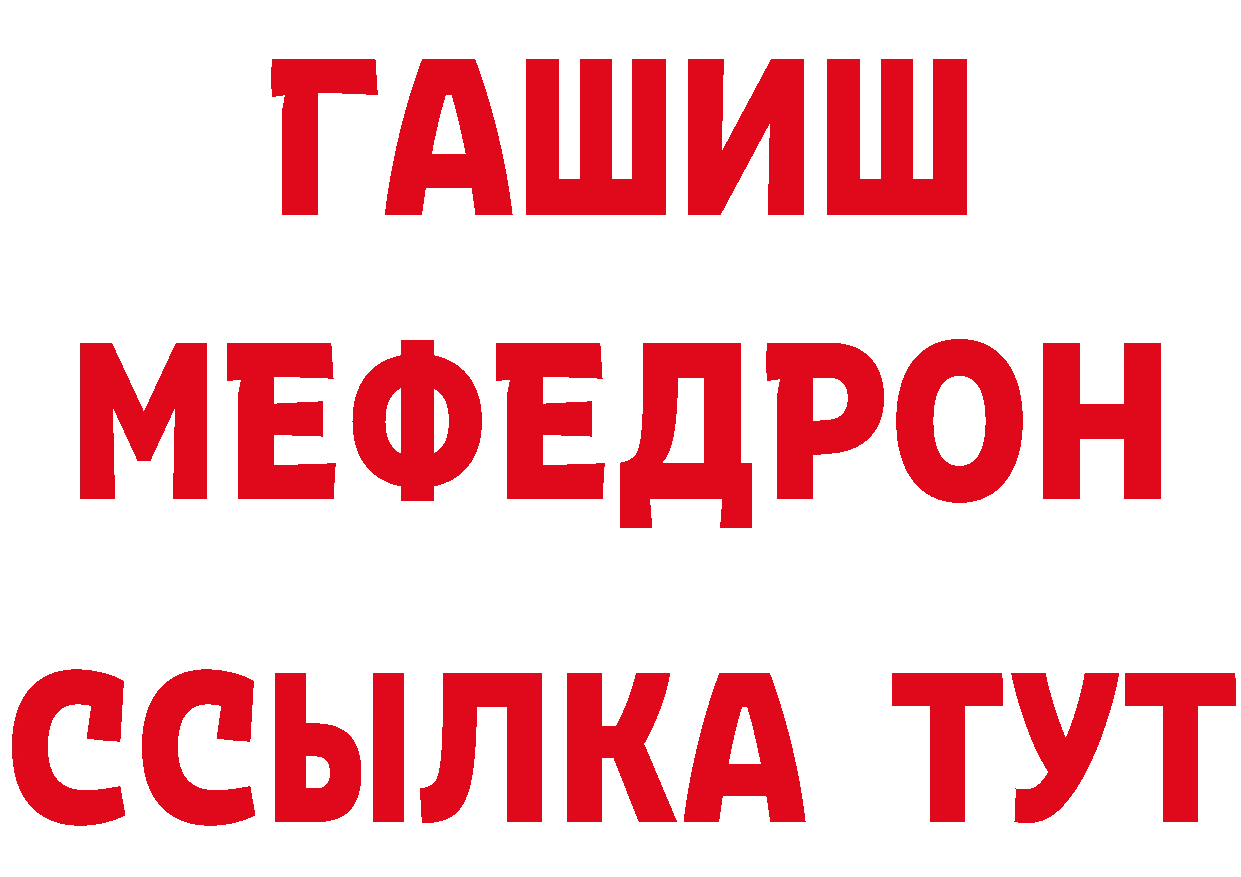 ГАШИШ МЕФЕДРОН ССЫЛКА ТУТ